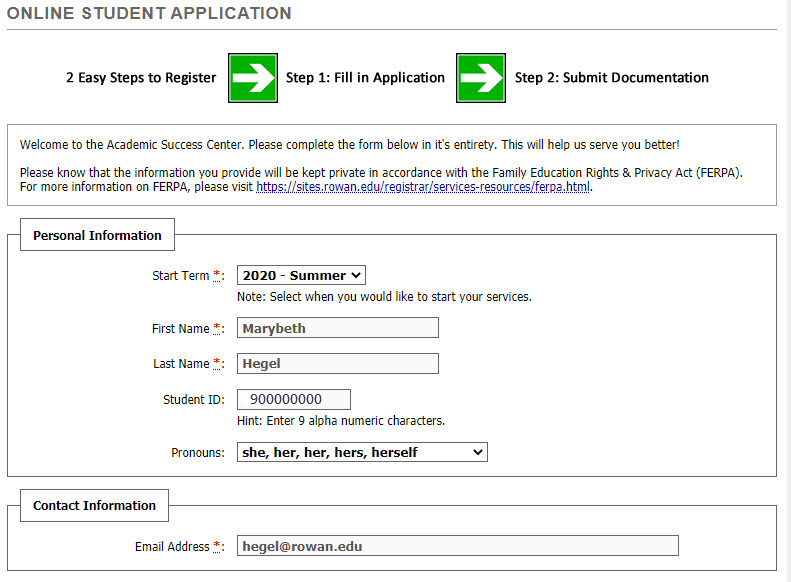 ONLINE STUDENT APPLICATION

2 Easy Steps to Register

Step 1: Fill in Application

Step 2: Submit Documentation

Welcome to the Academic Success Center. Please complete the form below in it's entirety. This will help us serve you better!

Please know that the information you provide will be kept private in accordance with the Family Education Rights & Privacy Act (FERPA). For more information on FERPA, please visit https://sites.rowan.edu/registrar/services-resources/ferpa.html.

Personal Information

Start Term *: 2020 - Summer

Note: Select when you would like to start your services.

First Name *: Marybeth

Last Name *: Hegel

Student ID: 900000000

Hint: Enter 9 alpha numeric characters.

Pronouns: she, her, her, hers, herself

Contact Information

Email Address *: hegel@rowan.edu